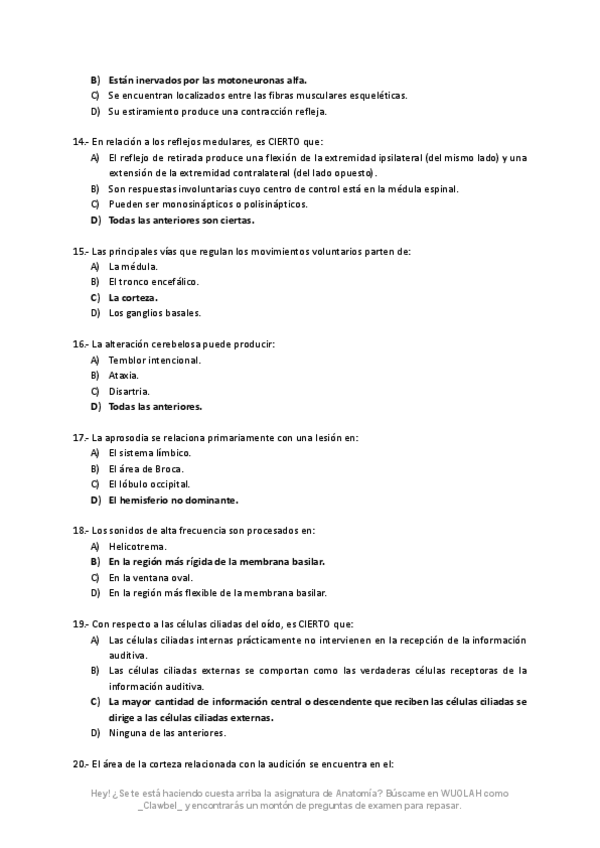 B) Están inervados por las motoneuronas alfa.
C) Se encuentran localizados entre las fibras musculares esqueléticas.
D) Su estiramiento produce una contracción refleja.

14.- En relación a los reflejos medulares, es CIERTO que:
A) El reflejo de retirada produce una flexión de la extremidad ipsilateral (del mismo lado) y una extensión de la extremidad contralateral (del lado opuesto).
B) Son respuestas involuntarias cuyo centro de control está en la médula espinal.
C) Pueden ser monosinápticos o polisinápticos.
D) Todas las anteriores son ciertas.

15.- Las principales vías que regulan los movimientos voluntarios parten de:
A) La médula.
B) El tronco encefálico.
C) La corteza.
D) Los ganglios basales.

16.- La alteración cerebelosa puede producir:
A) Temblor intencional.
B) Ataxia.
C) Disartria.
D) Todas las anteriores.

17.- La aprosodia se relaciona primariamente con una lesión en:
A) El sistema límbico.
B) El área de Broca.
C) El lóbulo occipital.
D) El hemisferio no dominante.

18.- Los sonidos de alta frecuencia son procesados en:
A) Helicotrema.
B) En la región más rígida de la membrana basilar.
C) En la ventana oval.
D) En la región más flexible de la membrana basilar.

19.- Con respecto a las células ciliadas del oído, es CIERTO que:
A) Las células ciliadas internas prácticamente no intervienen en la recepción de la información auditiva.
B) Las células ciliadas externas se comportan como las verdaderas células receptoras de la información auditiva.
C) La mayor cantidad de información central o descendente que reciben las células ciliadas se dirige a las células ciliadas externas.
D) Ninguna de las anteriores.

20.- El área de la corteza relacionada con la audición se encuentra en el:

Hey! ¿Se te está haciendo cuesta arriba la asignatura de Anatomía? Búscame en WUOLAH como _Clawbel_ y encontrarás un montón de preguntas de examen para repasar.